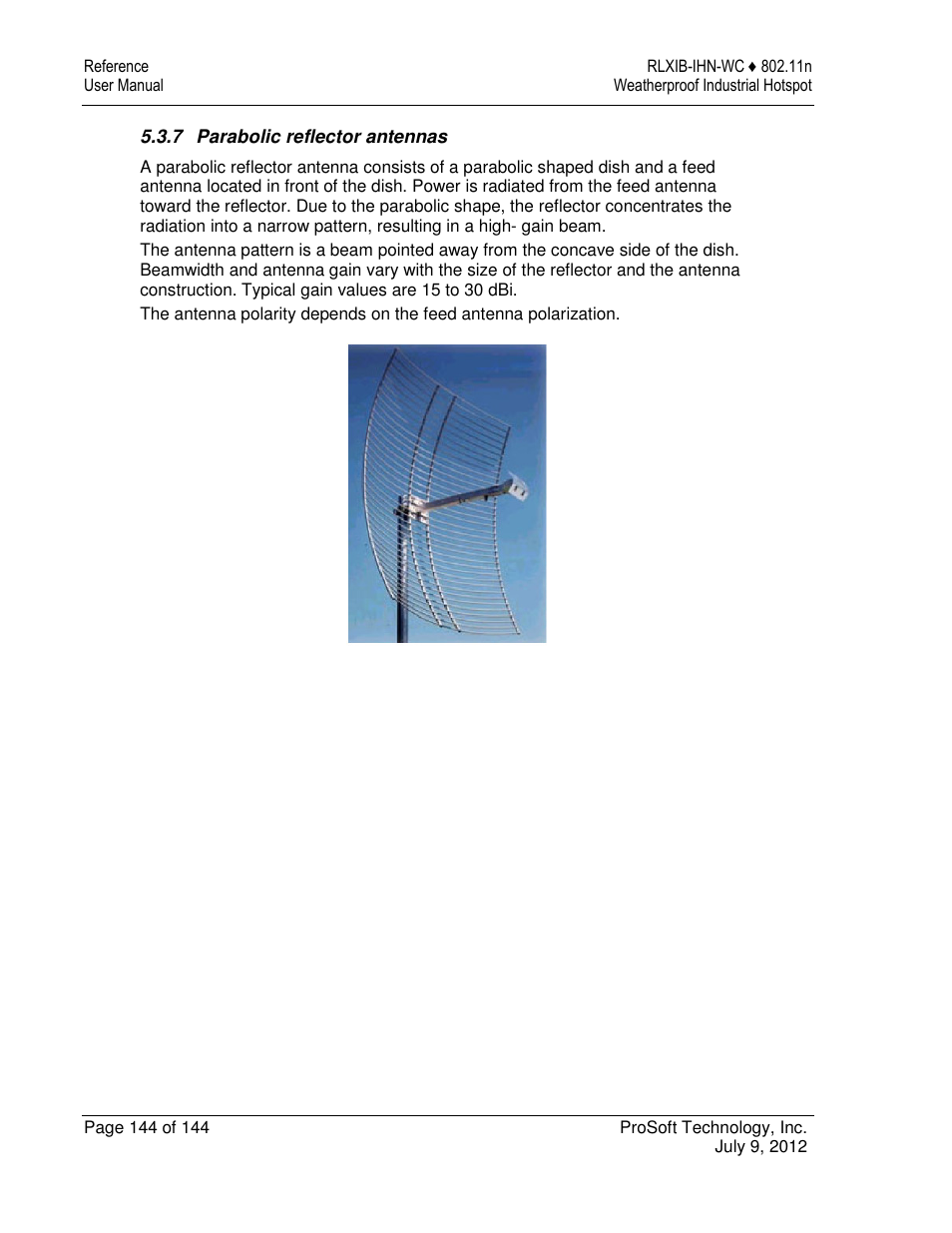 Reference
User Manual

RLXIB-IHN-WC ♦ 802.11n
Weatherproof Industrial Hotspot

5.3.7 Parabolic reflector antennas

A parabolic reflector antenna consists of a parabolic shaped dish and a feed antenna located in front of the dish. Power is radiated from the feed antenna toward the reflector. Due to the parabolic shape, the reflector concentrates the radiation into a narrow pattern, resulting in a high- gain beam.

The antenna pattern is a beam pointed away from the concave side of the dish. Beamwidth and antenna gain vary with the size of the reflector and the antenna construction. Typical gain values are 15 to 30 dBi.

The antenna polarity depends on the feed antenna polarization.

Page 144 of 144

ProSoft Technology, Inc.
July 9, 2012